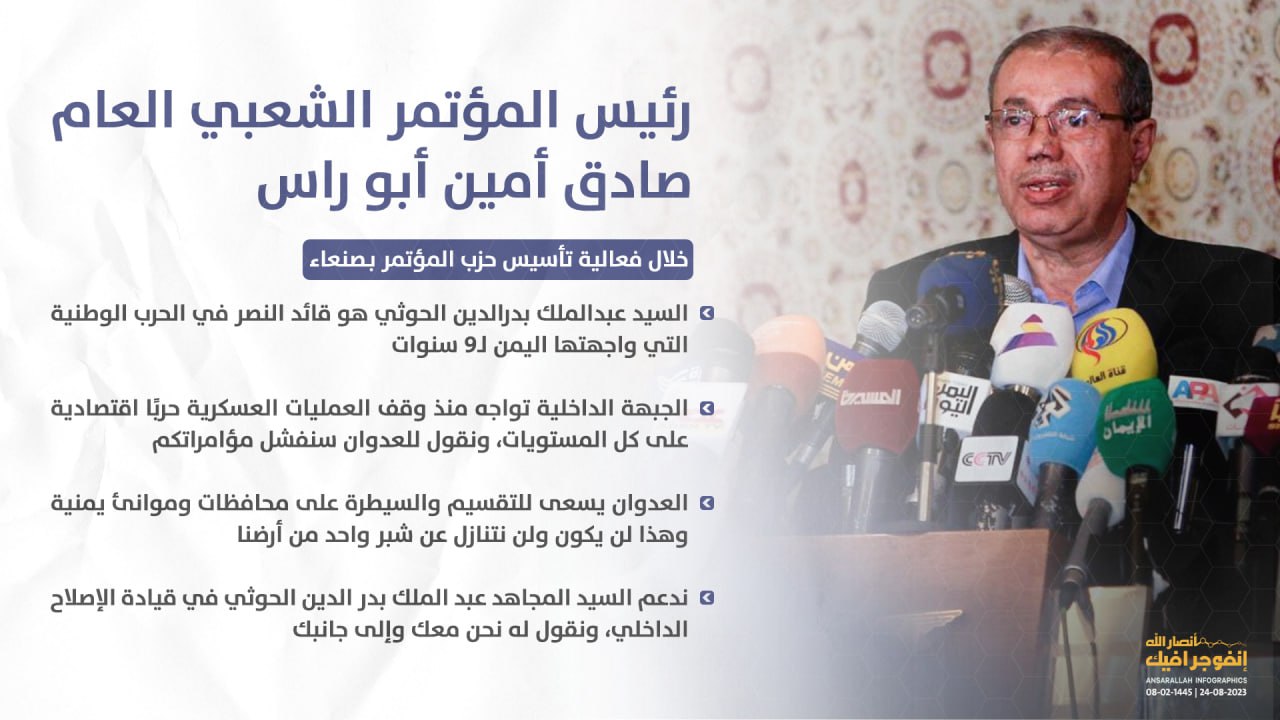 رئيس المؤتمر الشعبي العام
صادق أمين أبو راس

خلال فعالية تأسيس حزب المؤتمر بصنعاء

السيد عبدالملك بدرالدين الحوثي هو قائد النصر في الحرب الوطنية التي واجهتها اليمن لـ9 سنوات

الجبهة الداخلية تواجه منذ وقف العمليات العسكرية حربًا اقتصادية على كل المستويات، ونقول للعدوان سنفشل مؤامراتكم

العدوان يسعى للتقسيم والسيطرة على محافظات وموانئ يمنية وهذا لن يكون ولن نتنازل عن شبر واحد من أرضنا

ندعم السيد المجاهد عبد الملك بدر الدين الحوثي في قيادة الإصلاح الداخلي، ونقول له نحن معك وإلى جانبك

أنصار الله
إنفوجرافيك
ANSARALLAH INFOGRAPHICS
08-02-1445 | 24-08-2023